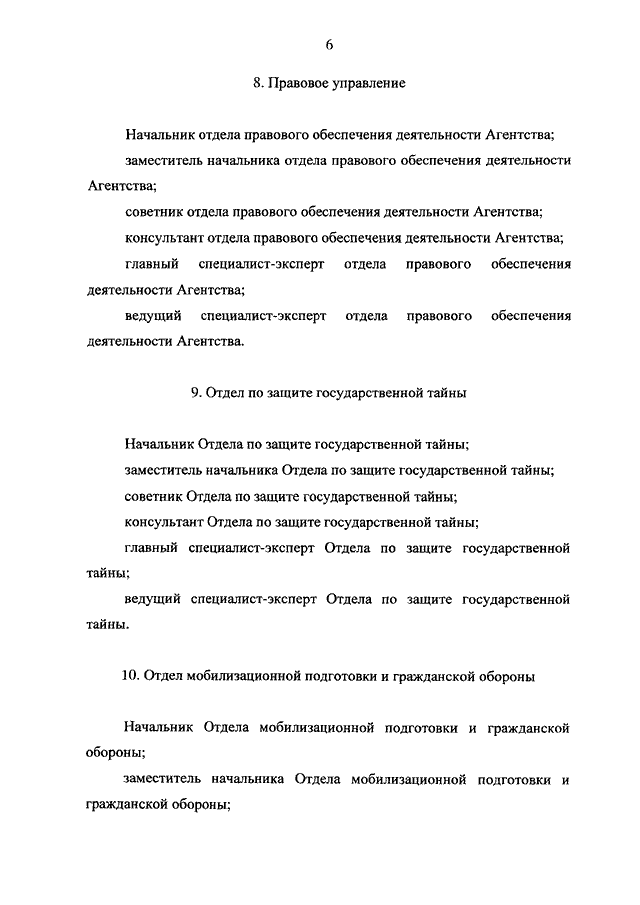 6

8. Правовое управление

Начальник отдела правового обеспечения деятельности Агентства;

заместитель начальника отдела правового обеспечения деятельности Агентства;

советник отдела правового обеспечения деятельности Агентства;

консультант отдела правового обеспечения деятельности Агентства;

главный специалист-эксперт отдела правового обеспечения деятельности Агентства;

ведущий специалист-эксперт отдела правового обеспечения деятельности Агентства.

9. Отдел по защите государственной тайны

Начальник Отдела по защите государственной тайны;

заместитель начальника Отдела по защите государственной тайны;

советник Отдела по защите государственной тайны;

консультант Отдела по защите государственной тайны;

главный специалист-эксперт Отдела по защите государственной тайны;

ведущий специалист-эксперт Отдела по защите государственной тайны.

10. Отдел мобилизационной подготовки и гражданской обороны

Начальник Отдела мобилизационной подготовки и гражданской обороны;

заместитель начальника Отдела мобилизационной подготовки и гражданской обороны;